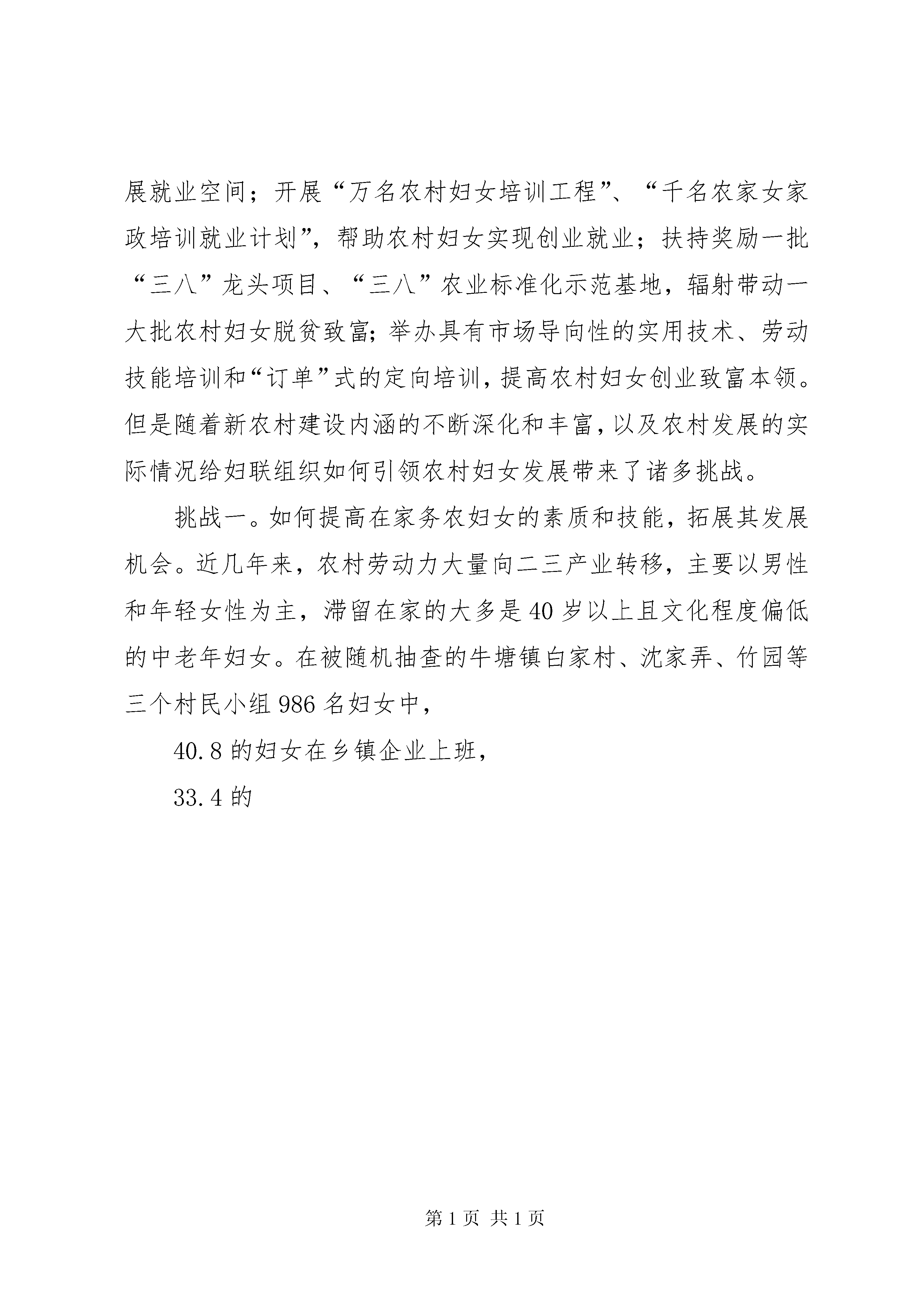 展就业空间；开展“万名农村妇女培训工程”、“千名农家女家政培训就业计划”，帮助农村妇女实现创业就业；扶持奖励一批“三八”龙头项目、“三八”农业标准化示范基地，辐射带动一大批农村妇女脱贫致富；举办具有市场导向性的实用技术、劳动技能培训和“订单”式的定向培训，提高农村妇女创业致富本领。但是随着新农村建设内涵的不断深化和丰富，以及农村发展的实际情况给妇联组织如何引领农村妇女发展带来了诸多挑战。

挑战一。如何提高在家务农妇女的素质和技能，拓展其发展机会。近几年来，农村劳动力大量向二三产业转移，主要以男性和年轻女性为主，滞留在家的大多是40岁以上且文化程度偏低的中老年妇女。在被随机抽查的牛塘镇白家村、沈家弄、竹园等三个村民小组986名妇女中，

40.8的妇女在乡镇企业上班，

33.4的

第1页 共1页